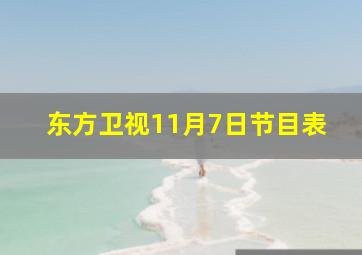 东方卫视11月7日节目表